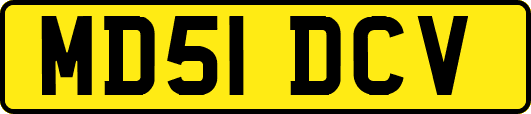 MD51 DCV